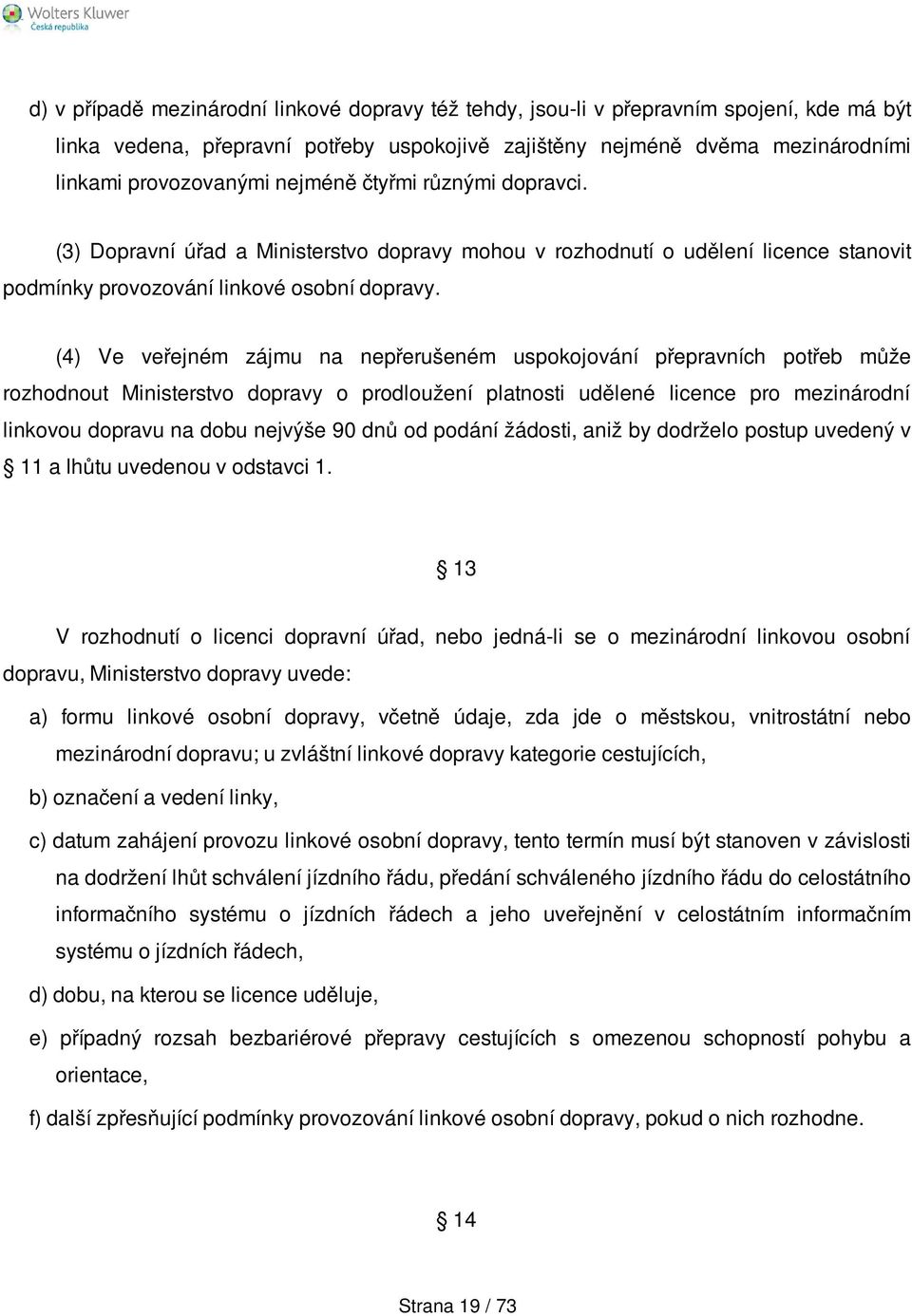 Wolters Kluwer
Česká republika

d) v případě mezinárodní linkové dopravy též tehdy, jsou-li v přepravním spojení, kde má být linka vedena, přepravní potřeby uspokojivě zajištěny nejméně dvěma mezinárodními linkami provozovanými nejméně čtyřmi různými dopravci.

(3) Dopravní úřad a Ministerstvo dopravy mohou v rozhodnutí o udělení licence stanovit podmínky provozování linkové osobní dopravy.

(4) Ve veřejném zájmu na nepřerušeném uspokojování přepravních potřeb může rozhodnout Ministerstvo dopravy o prodloužení platnosti udělené licence pro mezinárodní linkovou dopravu na dobu nejvýše 90 dnů od podání žádosti, aniž by dodrželo postup uvedený v § 11 a lhůtu uvedenou v odstavci 1.

§ 13

V rozhodnutí o licenci dopravní úřad, nebo jedná-li se o mezinárodní linkovou osobní dopravu, Ministerstvo dopravy uvede:

a) formu linkové osobní dopravy, včetně údaje, zda jde o městskou, vnitrostátní nebo mezinárodní dopravu; u zvláštní linkové dopravy kategorie cestujících,

b) označení a vedení linky,

c) datum zahájení provozu linkové osobní dopravy, tento termín musí být stanoven v závislosti na dodržení lhůt schválení jízdního řádu, předání schváleného jízdního řádu do celostátního informačního systému o jízdních řádech a jeho uveřejnění v celostátním informačním systému o jízdních řádech,

d) dobu, na kterou se licence uděluje,

e) případný rozsah bezbariérové přepravy cestujících s omezenou schopností pohybu a orientace,

f) další zpřesňující podmínky provozování linkové osobní dopravy, pokud o nich rozhodne.

§ 14

Strana 19 / 73